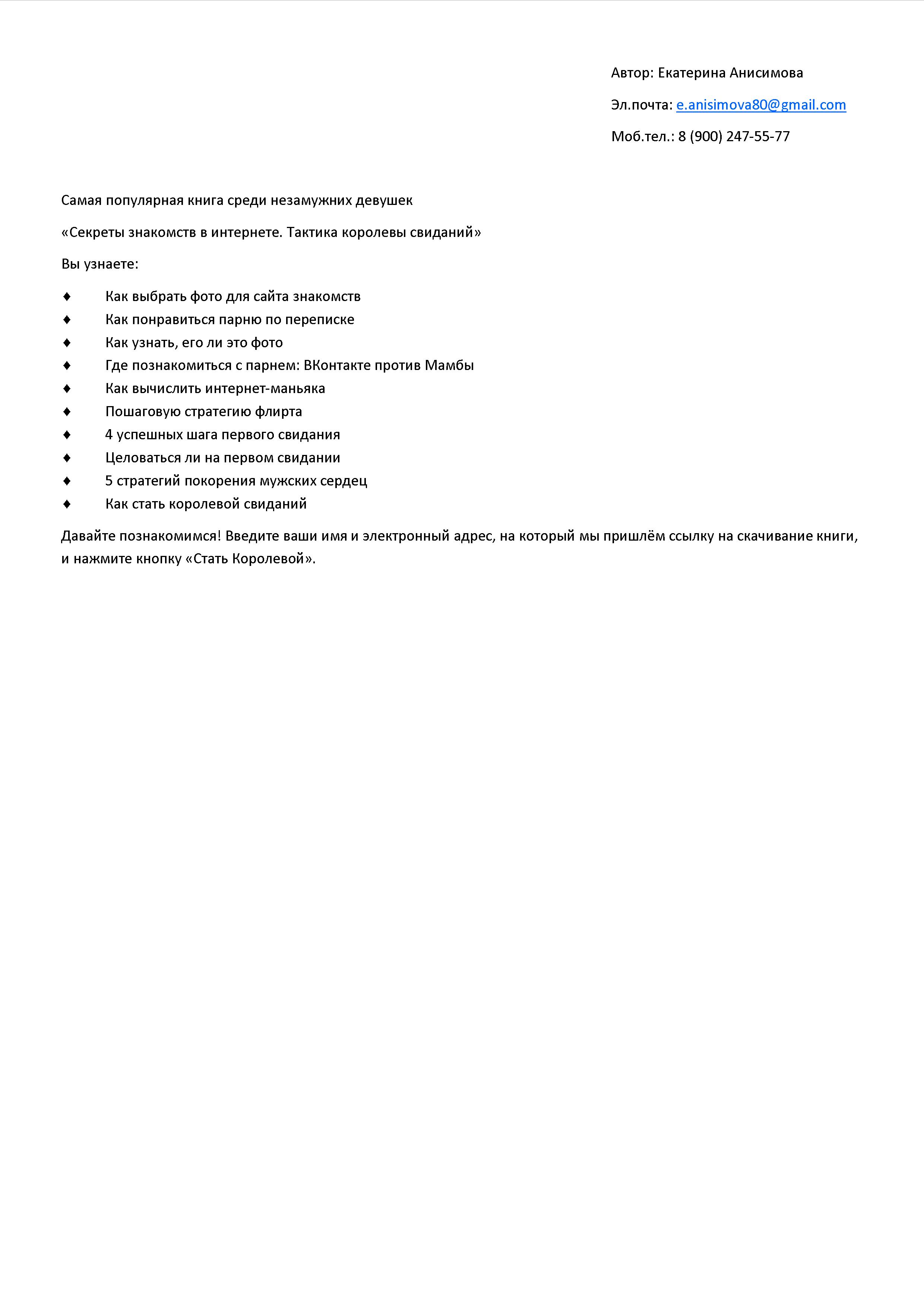 Автор: Екатерина Анисимова

Эл.почта: e.anisimova80@gmail.com

Моб.тел.: 8 (900) 247-55-77

Самая популярная книга среди незамужних девушек

«Секреты знакомств в интернете. Тактика королевы свиданий»

Вы узнаете:

♦ Как выбрать фото для сайта знакомств
♦ Как понравиться парню по переписке
♦ Как узнать, его ли это фото
♦ Где познакомиться с парнем: ВКонтакте против Мамбы
♦ Как вычислить интернет-маньяка
♦ Пошаговую стратегию флирта
♦ 4 успешных шага первого свидания
♦ Целоваться ли на первом свидании
♦ 5 стратегий покорения мужских сердец
♦ Как стать королевой свиданий

Давайте познакомимся! Введите ваши имя и электронный адрес, на который мы пришлём ссылку на скачивание книги, и нажмите кнопку «Стать Королевой».